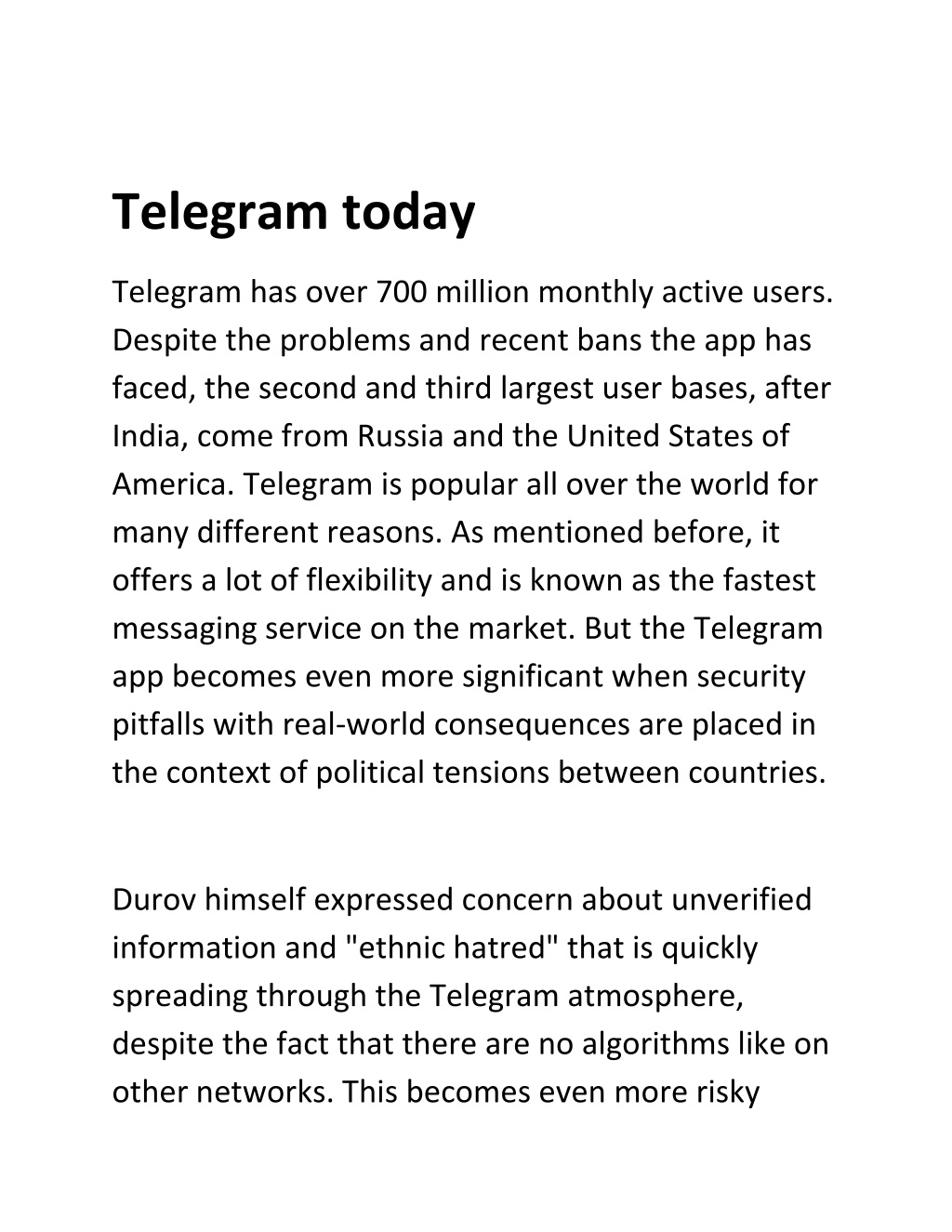 Telegram today

Telegram has over 700 million monthly active users. Despite the problems and recent bans the app has faced, the second and third largest user bases, after India, come from Russia and the United States of America. Telegram is popular all over the world for many different reasons. As mentioned before, it offers a lot of flexibility and is known as the fastest messaging service on the market. But the Telegram app becomes even more significant when security pitfalls with real-world consequences are placed in the context of political tensions between countries.

Durov himself expressed concern about unverified information and "ethnic hatred" that is quickly spreading through the Telegram atmosphere, despite the fact that there are no algorithms like on other networks. This becomes even more risky